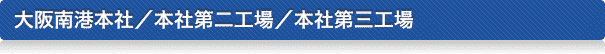 大阪南港本社／本社第二工場／本社第三工場